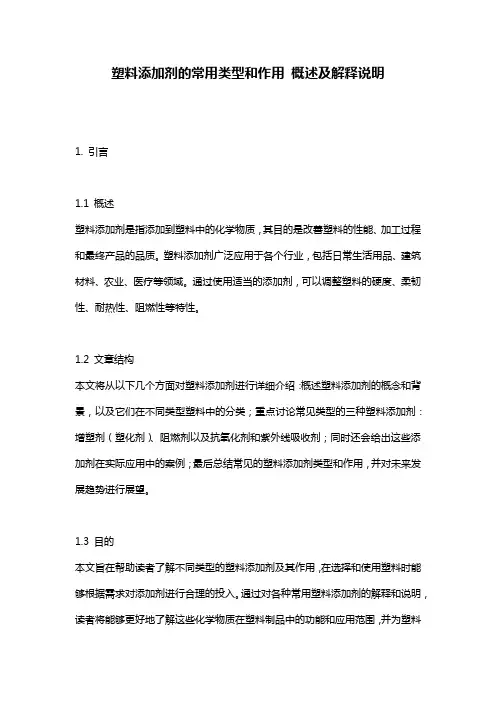 塑料添加剂的常用类型和作用 概述及解释说明

1. 引言

1.1 概述

塑料添加剂是指添加到塑料中的化学物质，其目的是改善塑料的性能、加工过程和最终产品的品质。塑料添加剂广泛应用于各个行业，包括日常生活用品、建筑材料、农业、医疗等领域。通过使用适当的添加剂，可以调整塑料的硬度、柔韧性、耐热性、阻燃性等特性。

1.2 文章结构

本文将从以下几个方面对塑料添加剂进行详细介绍：概述塑料添加剂的概念和背景，以及它们在不同类型塑料中的分类；重点讨论常见类型的三种塑料添加剂：增塑剂（塑化剂）、阻燃剂以及抗氧化剂和紫外线吸收剂；同时还会给出这些添加剂在实际应用中的案例；最后总结常见的塑料添加剂类型和作用，并对未来发展趋势进行展望。

1.3 目的

本文旨在帮助读者了解不同类型的塑料添加剂及其作用，在选择和使用塑料时能够根据需求对添加剂进行合理的投入。通过对各种常用塑料添加剂的解释和说明，读者将能够更好地了解这些化学物质在塑料制品中的功能和应用范围，并为塑料